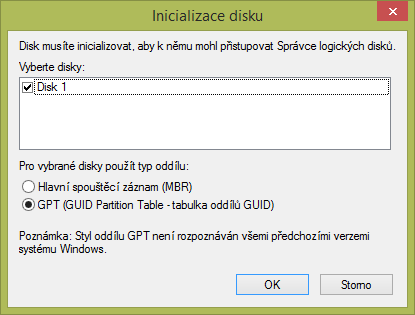 Inicializace disku

Disk musíte inicializovat, aby k němu mohl přistupovat Správce logických disků.

Vyberte disky:

Disk 1

Pro vybrané disky použít typ oddílu:

Hlavní spouštěcí záznam (MBR)

GPT (GUID Partition Table - tabulka oddílů GUID)

Poznámka: Styl oddílu GPT není rozpoznáván všemi předchozími verzemi systému Windows.

OK

Storno